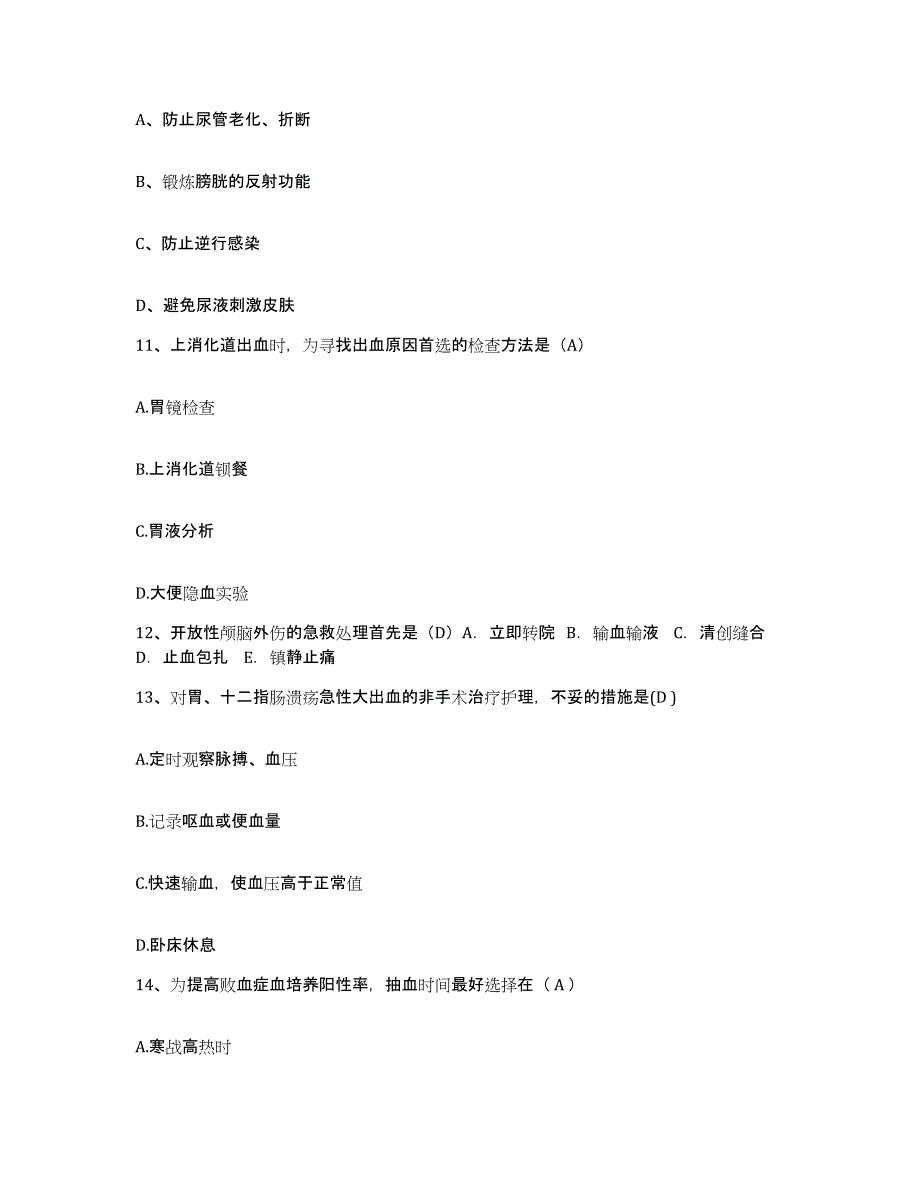 A、防止尿管老化、折断

B、锻炼膀胱的反射功能

C、防止逆行感染

D、避免尿液刺激皮肤

11、上消化道出血时，为寻找出血原因首选的检查方法是（A）

A.胃镜检查

B.上消化道钡餐

C.胃液分析

D.大便隐血实验

12、开放性颅脑外伤的急救处理首先是（D）A. 立即转院 B. 输血输液 C. 清创缝合 D. 止血包扎 E. 镇静止痛

13、对胃、十二指肠溃疡急性大出血的非手术治疗护理，不妥的措施是(D )

A.定时观察脉搏、血压

B.记录呕血或便血量

C.快速输血，使血压高于正常值

D.卧床休息

14、为提高败血症血培养阳性率，抽血时间最好选择在（ A ）

A.寒战高热时